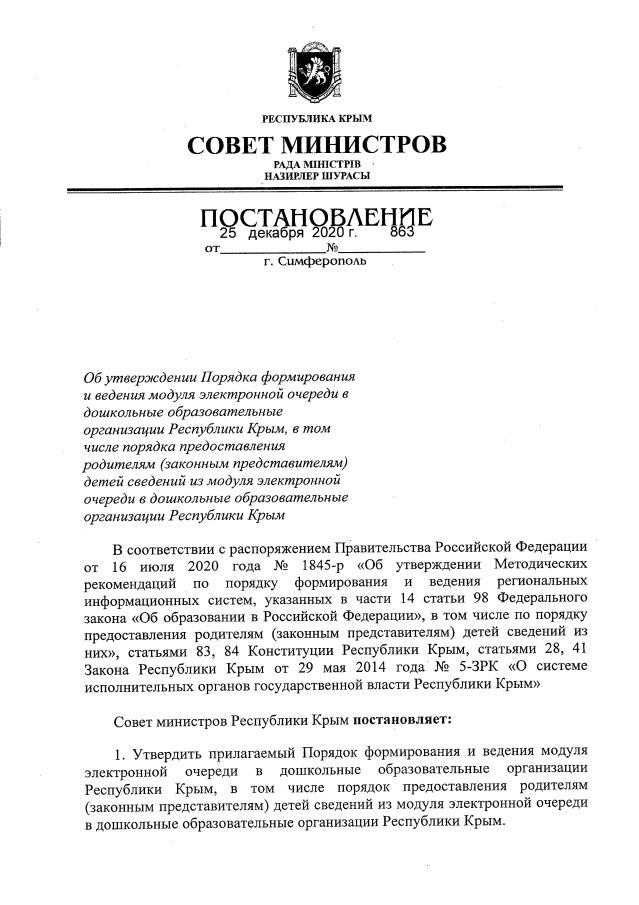 РЕСПУБЛИКА КРЫМ

СОВЕТ МИНИСТРОВ

РАДА МІНІСТРІВ
НАЗИРЛЕР ШУРАСЫ

ПОСТАНОВЛЕНИЕ

от 25 декабря 2020 г. № 863

г. Симферополь

Об утверждении Порядка формирования и ведения модуля электронной очереди в дошкольные образовательные организации Республики Крым, в том числе порядка предоставления родителям (законным представителям) детей сведений из модуля электронной очереди в дошкольные образовательные организации Республики Крым

В соответствии с распоряжением Правительства Российской Федерации от 16 июля 2020 года № 1845-р «Об утверждении Методических рекомендаций по порядку формирования и ведения региональных информационных систем, указанных в части 14 статьи 98 Федерального закона «Об образовании в Российской Федерации», в том числе по порядку предоставления родителям (законным представителям) детей сведений из них», статьями 83, 84 Конституции Республики Крым, статьями 28, 41 Закона Республики Крым от 29 мая 2014 года № 5-ЗРК «О системе исполнительных органов государственной власти Республики Крым»

Совет министров Республики Крым постановляет:

1. Утвердить прилагаемый Порядок формирования и ведения модуля электронной очереди в дошкольные образовательные организации Республики Крым, в том числе порядок предоставления родителям (законным представителям) детей сведений из модуля электронной очереди в дошкольные образовательные организации Республики Крым.